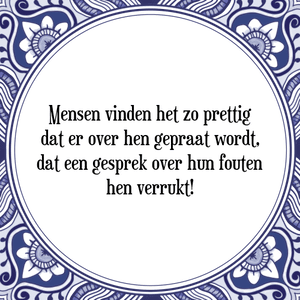 Mensen vinden het zo prettig dat er over hen gepraat wordt, dat een gesprek over hun fouten hen verrukt!